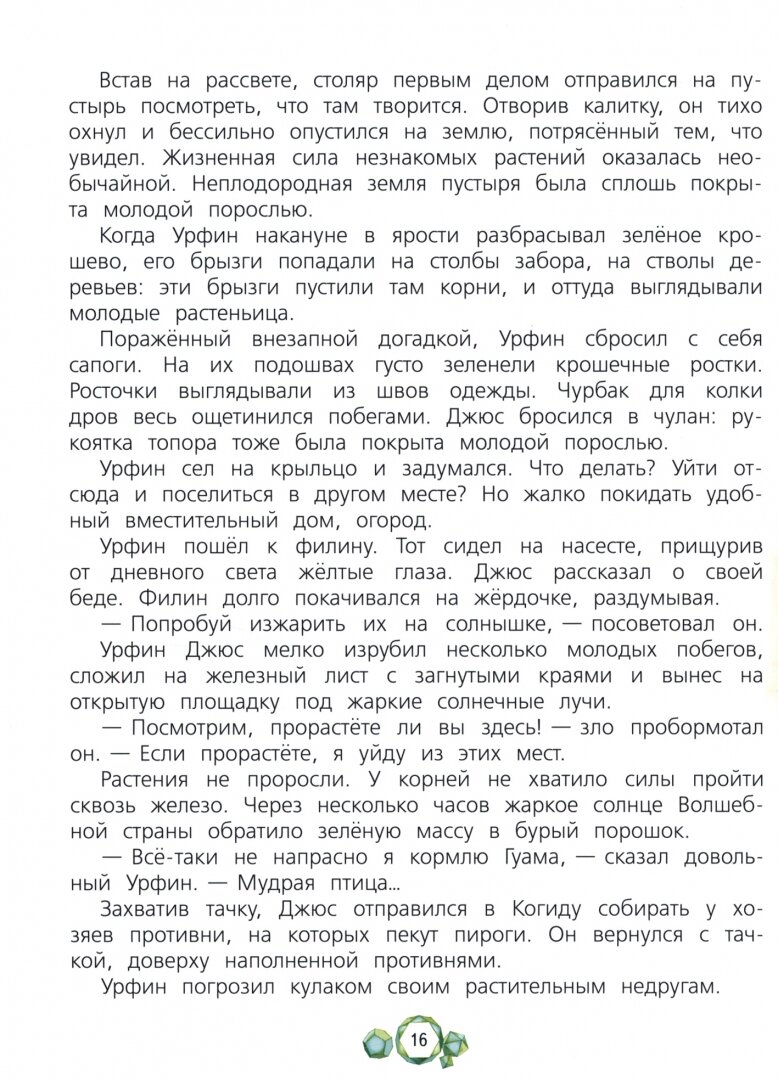 Встав на рассвете, столяр первым делом отправился на пустырь посмотреть, что там творится. Отворив калитку, он тихо охнул и бессильно опустился на землю, потрясённый тем, что увидел. Жизненная сила незнакомых растений оказалась необычайной. Неплодородная земля пустыря была сплошь покрыта молодой порослью.

Когда Урфин накануне в ярости разбрасывал зелёное крошево, его брызги попадали на столбы забора, на стволы деревьев: эти брызги пустили там корни, и оттуда выглядывали молодые растеньица.

Поражённый внезапной догадкой, Урфин сбросил с себя сапоги. На их подошвах густо зеленели крошечные ростки. Росточки выглядывали из швов одежды. Чурбак для колки дров весь ощетинился побегами. Джюс бросился в чулан: рукоятка топора тоже была покрыта молодой порослью.

Урфин сел на крыльцо и задумался. Что делать? Уйти отсюда и поселиться в другом месте? Но жалко покидать удобный вместительный дом, огород.

Урфин пошёл к филину. Тот сидел на насесте, прищурив от дневного света жёлтые глаза. Джюс рассказал о своей беде. Филин долго покачивался на жёрдочке, раздумывая.

— Попробуй изжарить их на солнышке, — посоветовал он.

Урфин Джюс мелко изрубил несколько молодых побегов, сложил на железный лист с загнутыми краями и вынес на открытую площадку под жаркие солнечные лучи.

— Посмотрим, прорастёте ли вы здесь! — зло пробормотал он. — Если прорастёте, я уйду из этих мест.

Растения не проросли. У корней не хватило силы пройти сквозь железо. Через несколько часов жаркое солнце Волшебной страны обратило зелёную массу в бурый порошок.

— Всё-таки не напрасно я кормлю Гуама, — сказал довольный Урфин. — Мудрая птица...

Захватив тачку, Джюс отправился в Когиду собирать у хозяев противни, на которых пекут пироги. Он вернулся с тачкой, доверху наполненной противнями.

Урфин погрозил кулаком своим растительным недругам.

16